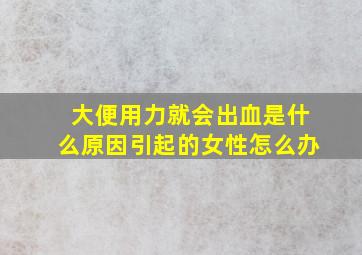 大便用力就会出血是什么原因引起的女性怎么办